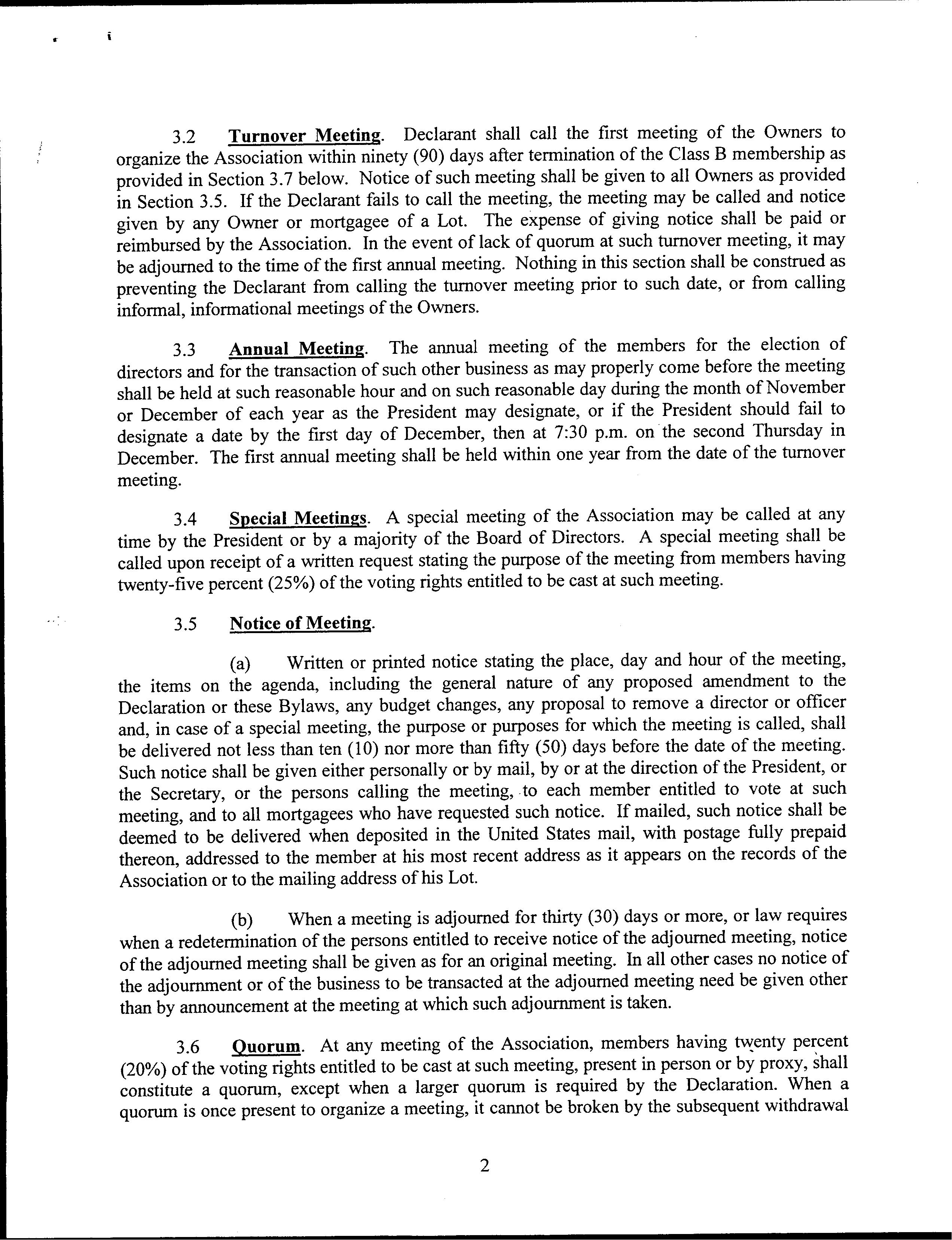 3.2 Turnover Meeting. Declarant shall call the first meeting of the Owners to organize the Association within ninety (90) days after termination of the Class B membership as provided in Section 3.7 below. Notice of such meeting shall be given to all Owners as provided in Section 3.5. If the Declarant fails to call the meeting, the meeting may be called and notice given by any Owner or mortgagee of a Lot. The expense of giving notice shall be paid or reimbursed by the Association. In the event of lack of quorum at such turnover meeting, it may be adjourned to the time of the first annual meeting. Nothing in this section shall be construed as preventing the Declarant from calling the turnover meeting prior to such date, or from calling informal, informational meetings of the Owners.

3.3 Annual Meeting. The annual meeting of the members for the election of directors and for the transaction of such other business as may properly come before the meeting shall be held at such reasonable hour and on such reasonable day during the month of November or December of each year as the President may designate, or if the President should fail to designate a date by the first day of December, then at 7:30 p.m. on the second Thursday in December. The first annual meeting shall be held within one year from the date of the turnover meeting.

3.4 Special Meetings. A special meeting of the Association may be called at any time by the President or by a majority of the Board of Directors. A special meeting shall be called upon receipt of a written request stating the purpose of the meeting from members having twenty-five percent (25%) of the voting rights entitled to be cast at such meeting.

3.5 Notice of Meeting.

(a) Written or printed notice stating the place, day and hour of the meeting, the items on the agenda, including the general nature of any proposed amendment to the Declaration or these Bylaws, any budget changes, any proposal to remove a director or officer and, in case of a special meeting, the purpose or purposes for which the meeting is called, shall be delivered not less than ten (10) nor more than fifty (50) days before the date of the meeting. Such notice shall be given either personally or by mail, by or at the direction of the President, or the Secretary, or the persons calling the meeting, to each member entitled to vote at such meeting, and to all mortgagees who have requested such notice. If mailed, such notice shall be deemed to be delivered when deposited in the United States mail, with postage fully prepaid thereon, addressed to the member at his most recent address as it appears on the records of the Association or to the mailing address of his Lot.

(b) When a meeting is adjourned for thirty (30) days or more, or law requires when a redetermination of the persons entitled to receive notice of the adjourned meeting, notice of the adjourned meeting shall be given as for an original meeting. In all other cases no notice of the adjournment or of the business to be transacted at the adjourned meeting need be given other than by announcement at the meeting at which such adjournment is taken.

3.6 Quorum. At any meeting of the Association, members having twenty percent (20%) of the voting rights entitled to be cast at such meeting, present in person or by proxy, shall constitute a quorum, except when a larger quorum is required by the Declaration. When a quorum is once present to organize a meeting, it cannot be broken by the subsequent withdrawal

2